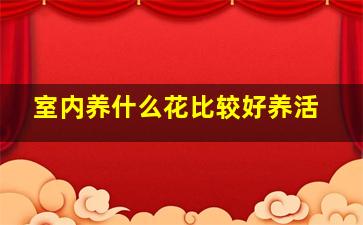 室内养什么花比较好养活